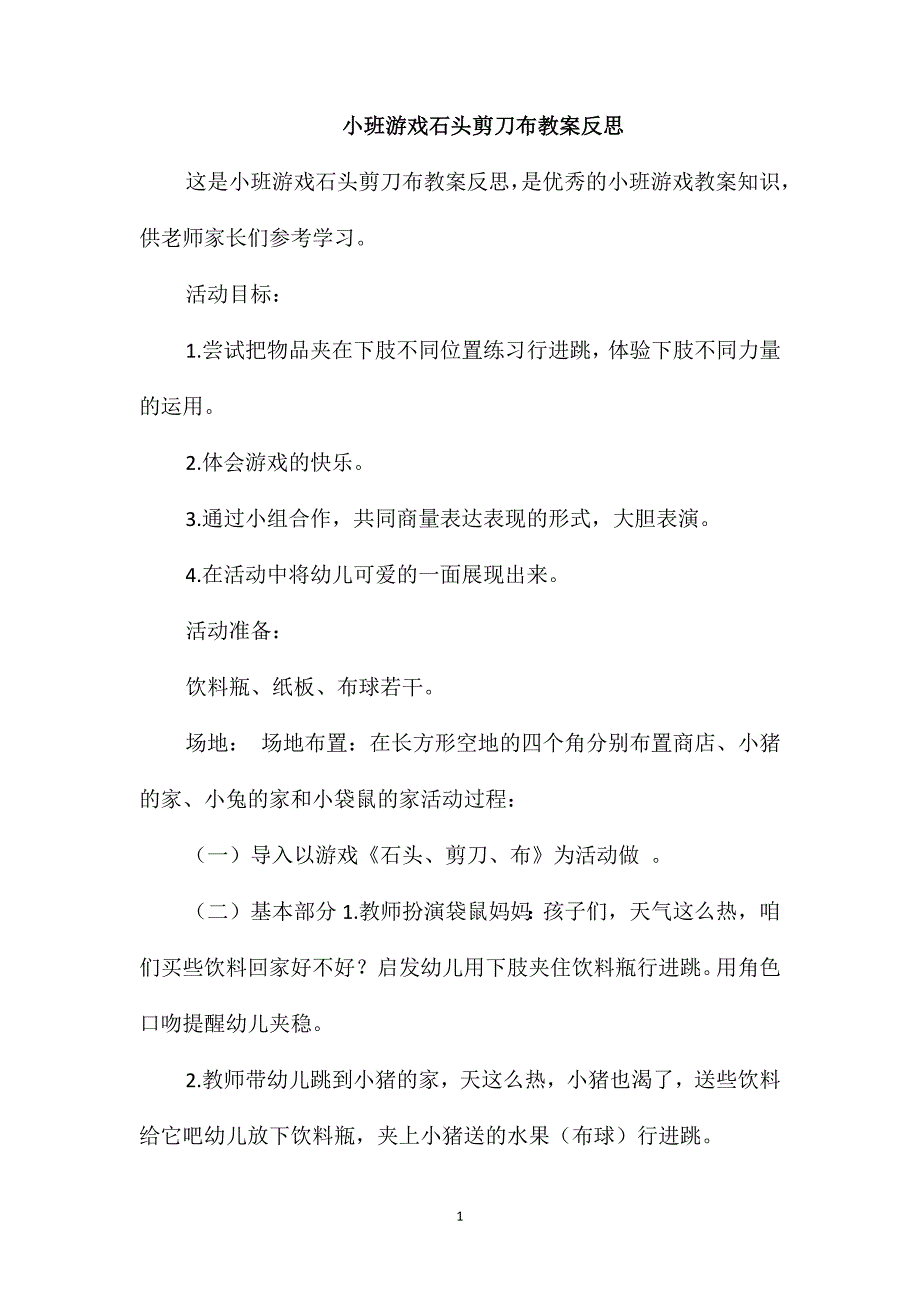 小班游戏石头剪刀布教案反思

这是小班游戏石头剪刀布教案反思，是优秀的小班游戏教案知识，供老师家长们参考学习。

活动目标：

1.尝试把物品夹在下肢不同位置练习行进跳，体验下肢不同力量的运用。

2.体会游戏的快乐。

3.通过小组合作，共同商量表达表现的形式，大胆表演。

4.在活动中将幼儿可爱的一面展现出来。

活动准备：

饮料瓶、纸板、布球若干。

场地： 场地布置：在长方形空地的四个角分别布置商店、小猪的家、小兔的家和小袋鼠的家活动过程：

（一）导入以游戏《石头、剪刀、布》为活动做 。

（二）基本部分 1.教师扮演袋鼠妈妈：孩子们，天气这么热，咱们买些饮料回家好不好？启发幼儿用下肢夹住饮料瓶行进跳。用角色口吻提醒幼儿夹稳。

2.教师带幼儿跳到小猪的家，天这么热，小猪也渴了，送些饮料给它吧幼儿放下饮料瓶，夹上小猪送的水果（布球）行进跳。

1